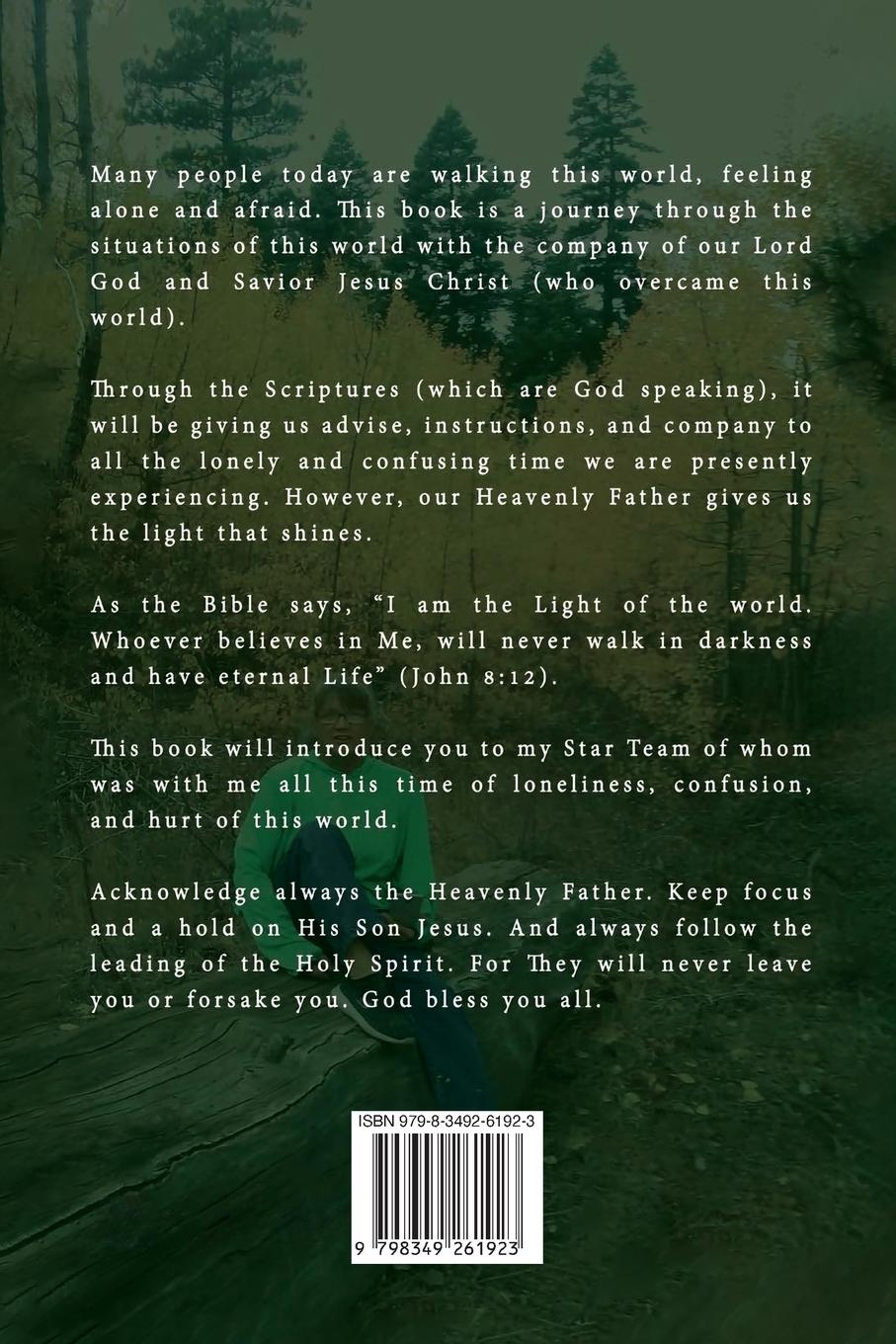 Many people today are walking this world, feeling alone and afraid. This book is a journey through the situations of this world with the company of our Lord God and Savior Jesus Christ (who overcame this world).

Through the Scriptures (which are God speaking), it will be giving us advise, instructions, and company to all the lonely and confusing time we are presently experiencing. However, our Heavenly Father gives us the light that shines.

As the Bible says, "I am the Light of the world. Whoever believes in Me, will never walk in darkness and have eternal Life" (John 8:12).

This book will introduce you to my Star Team of whom was with me all this time of loneliness, confusion, and hurt of this world.

Acknowledge always the Heavenly Father. Keep focus and a hold on His Son Jesus. And always follow the leading of the Holy Spirit. For They will never leave you or forsake you. God bless you all.

ISBN 979-8-3492-6192-3

9 798349 261923